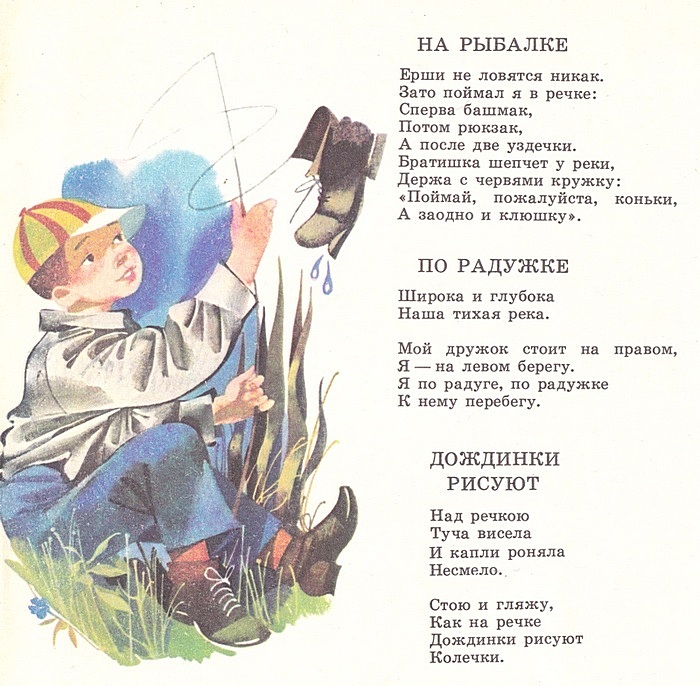 НА РЫБАЛКЕ

Ерши не ловятся никак.
Зато поймал я в речке:
Сперва башмак,
Потом рюкзак,
А после две уздечки.
Братишка шепчет у реки,
Держа с червями кружку:
«Поймай, пожалуйста, коньки,
А заодно и клюшку».

ПО РАДУЖКЕ

Широка и глубока
Наша тихая река.

Мой дружок стоит на правом,
Я — на левом берегу.
Я по радуге, по радужке
К нему перебегу.

ДОЖДИНКИ РИСУЮТ

Над речкою
Туча висела
И капли роняла
Несмело.

Стою и гляжу,
Как на речке
Дождинки рисуют
Колечки.